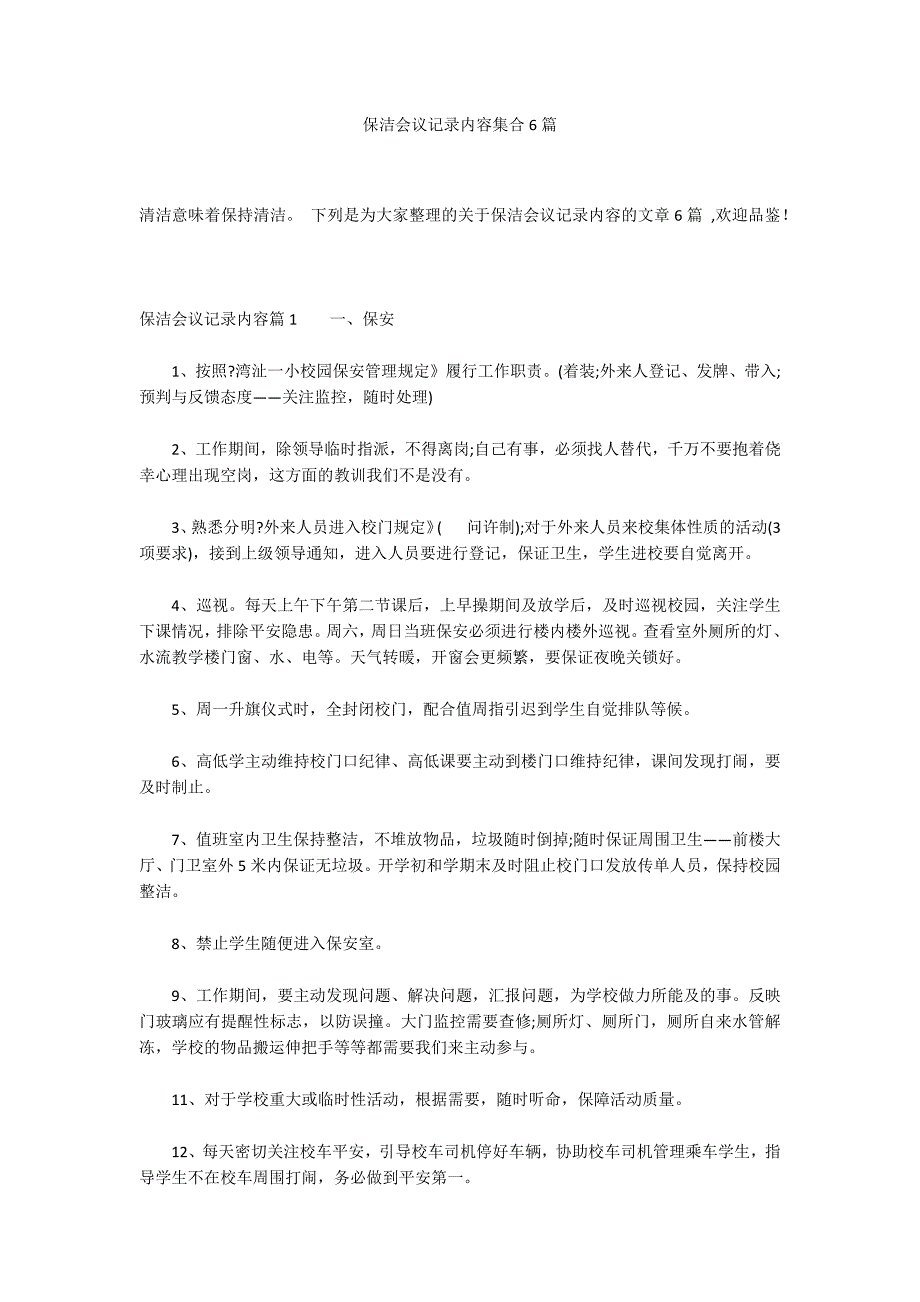 保洁会议记录内容集合6篇

清洁意味着保持清洁。 下列是为大家整理的关于保洁会议记录内容的文章6篇 ,欢迎品鉴!

保洁会议记录内容篇1　　一、保安

1、按照?湾沚一小校园保安管理规定》履行工作职责。(着装;外来人登记、发牌、带入;预判与反馈态度——关注监控，随时处理)

2、工作期间，除领导临时指派，不得离岗;自己有事，必须找人替代，千万不要抱着侥幸心理出现空岗，这方面的教训我们不是没有。

3、熟悉分明?外来人员进入校门规定》(　　问许制);对于外来人员来校集体性质的活动(3项要求)，接到上级领导通知，进入人员要进行登记，保证卫生，学生进校要自觉离开。

4、巡视。每天上午下午第二节课后，上早操期间及放学后，及时巡视校园，关注学生下课情况，排除平安隐患。周六，周日当班保安必须进行楼内楼外巡视。查看室外厕所的灯、水流教学楼门窗、水、电等。天气转暖，开窗会更频繁，要保证夜晚关锁好。

5、周一升旗仪式时，全封闭校门，配合值周指引迟到学生自觉排队等候。

6、高低学主动维持校门口纪律、高低课要主动到楼门口维持纪律，课间发现打闹，要及时制止。

7、值班室内卫生保持整洁，不堆放物品，垃圾随时倒掉;随时保证周围卫生——前楼大厅、门卫室外5米内保证无垃圾。开学初和学期末及时阻止校门口发放传单人员，保持校园整洁。

8、禁止学生随便进入保安室。

9、工作期间，要主动发现问题、解决问题，汇报问题，为学校做力所能及的事。反映门玻璃应有提醒性标志，以防误撞。大门监控需要查修;厕所灯、厕所门，厕所自来水管解冻，学校的物品搬运伸把手等等都需要我们来主动参与。

11、对于学校重大或临时性活动，根据需要，随时听命，保障活动质量。

12、每天密切关注校车平安，引导校车司机停好车辆，协助校车司机管理乘车学生，指导学生不在校车周围打闹，务必做到平安第一。